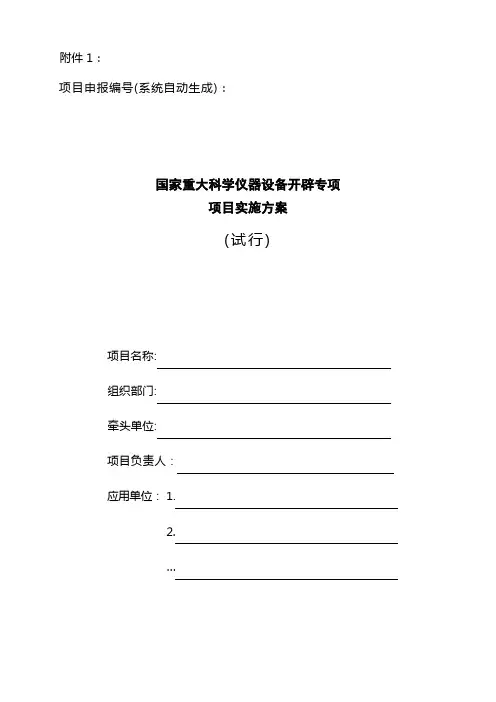 附件 1：

项目申报编号(系统自动生成)：

国家重大科学仪器设备开辟专项
项目实施方案
(试行)

项目名称:

组织部门:

牵头单位:

项目负责人：

应用单位： 1.

2.

...